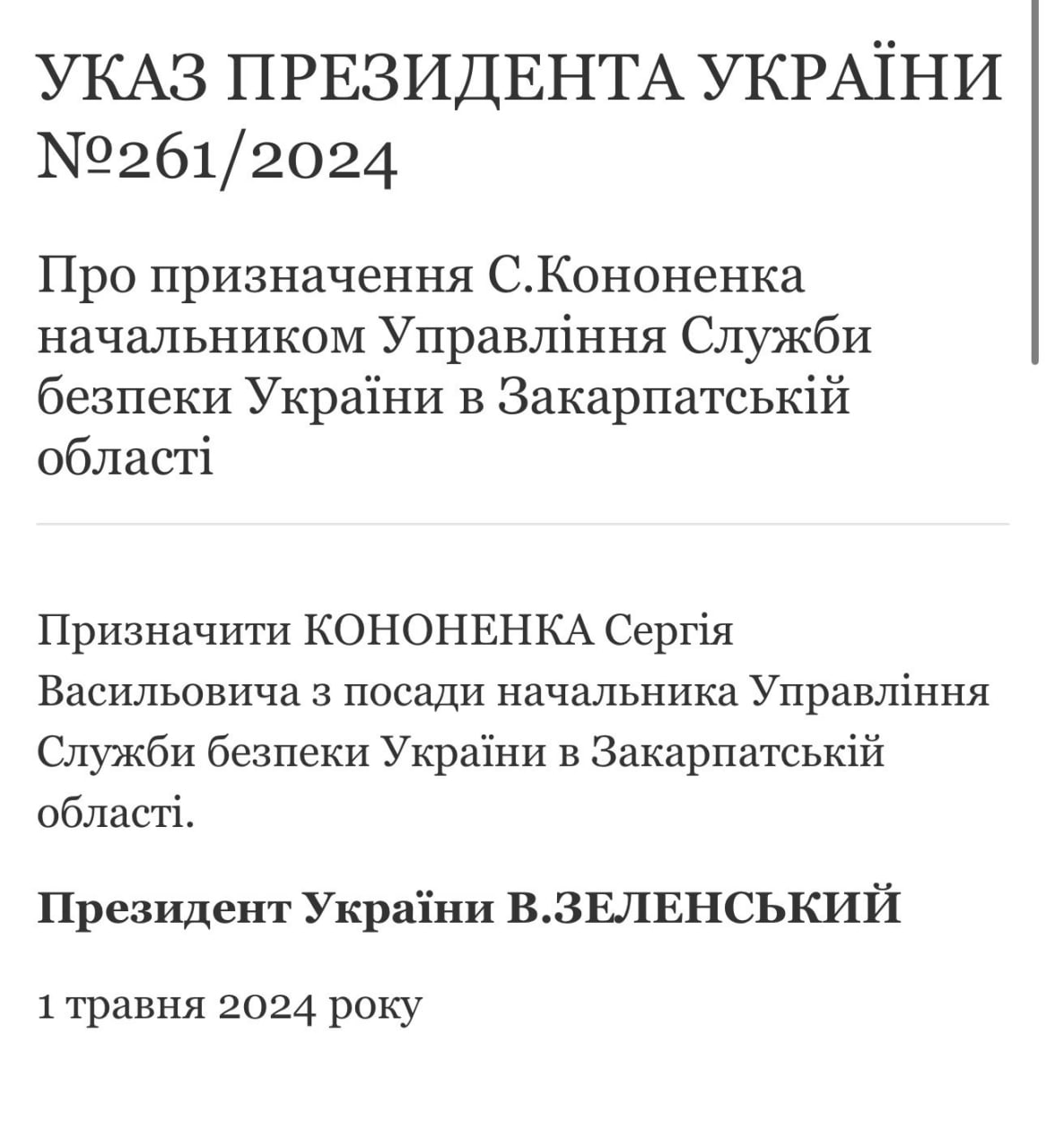 УКАЗ ПРЕЗИДЕНТА УКРАЇНИ №261/2024

Про призначення С.Кононенка начальником Управління Служби безпеки України в Закарпатській області

Призначити КОНОНЕНКА Сергія Васильовича з посади начальника Управління Служби безпеки України в Закарпатській області.

Президент України В.ЗЕЛЕНСЬКИЙ

1 травня 2024 року